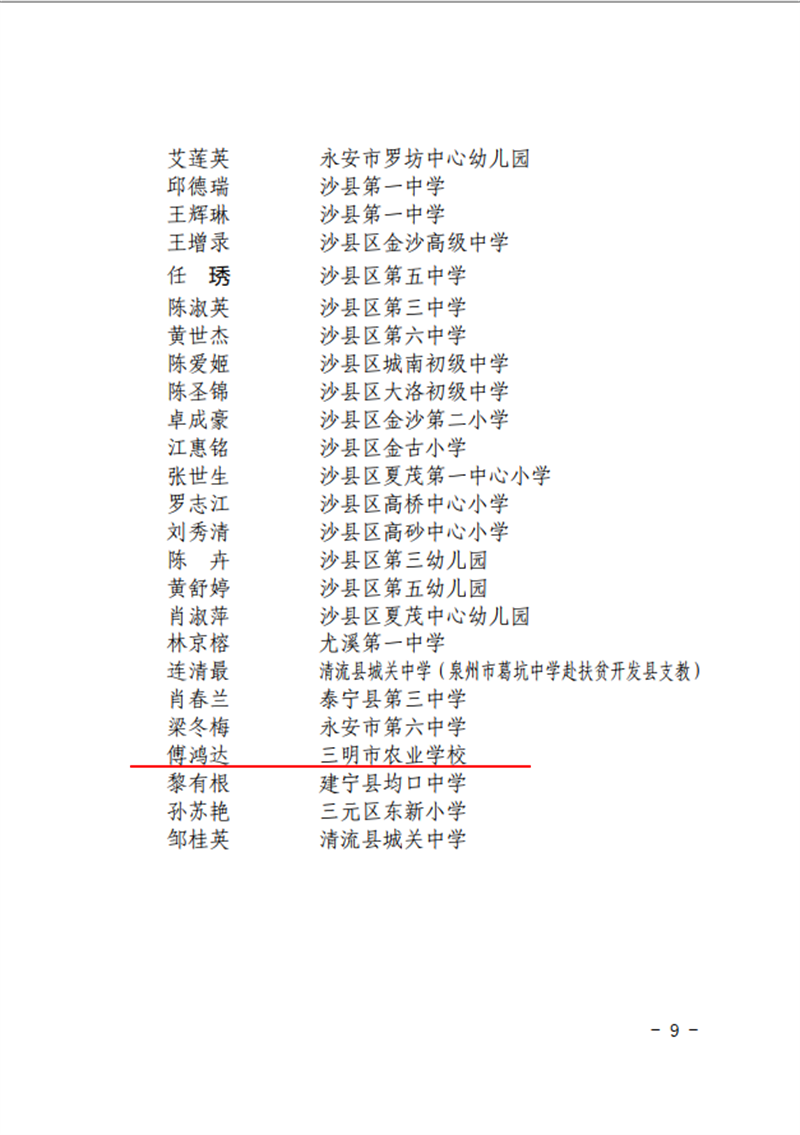 艾莲英　永安市罗坊中心幼儿园
邱德瑞　沙县第一中学
王辉琳　沙县第一中学
王增录　沙县区金沙高级中学
任　琇　沙县区第五中学
陈淑英　沙县区第三中学
黄世杰　沙县区第六中学
陈爱姬　沙县区城南初级中学
陈圣锦　沙县区大洛初级中学
卓成豪　沙县区金沙第二小学
江惠铭　沙县区金古小学
张世生　沙县区夏茂第一中心小学
罗志江　沙县区高桥中心小学
刘秀清　沙县区高砂中心小学
陈　卉　沙县区第三幼儿园
黄舒婷　沙县区第五幼儿园
肖淑萍　沙县区夏茂中心幼儿园
林京榕　尤溪第一中学
连清最　清流县城关中学（泉州市葛坑中学赴扶贫开发县支教）
肖春兰　泰宁县第三中学
梁冬梅　永安市第六中学
傅鸿达　三明市农业学校
黎有根　建宁县均口中学
孙苏艳　三元区东新小学
邹桂英　清流县城关中学

－ 9 －